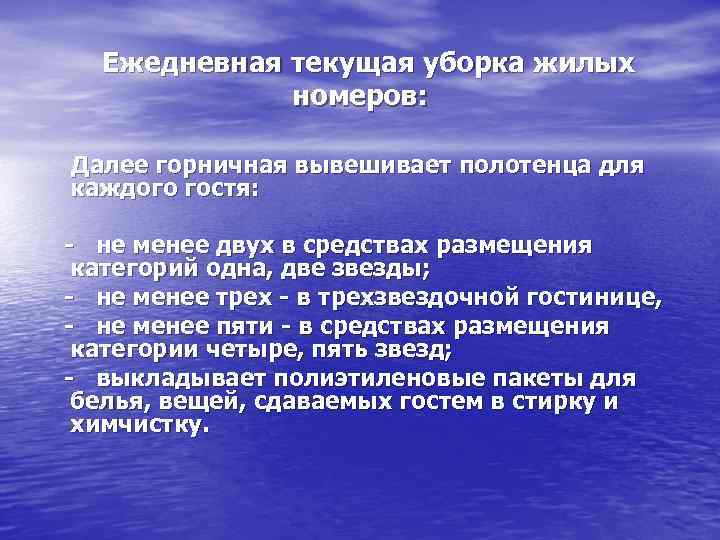 Ежедневная текущая уборка жилых номеров:

Далее горничная вывешивает полотенца для каждого гостя:

- не менее двух в средствах размещения категорий одна, две звезды;
- не менее трех - в трехзвездочной гостинице,
- не менее пяти - в средствах размещения категории четыре, пять звезд;
- выкладывает полиэтиленовые пакеты для белья, вещей, сдаваемых гостем в стирку и химчистку.